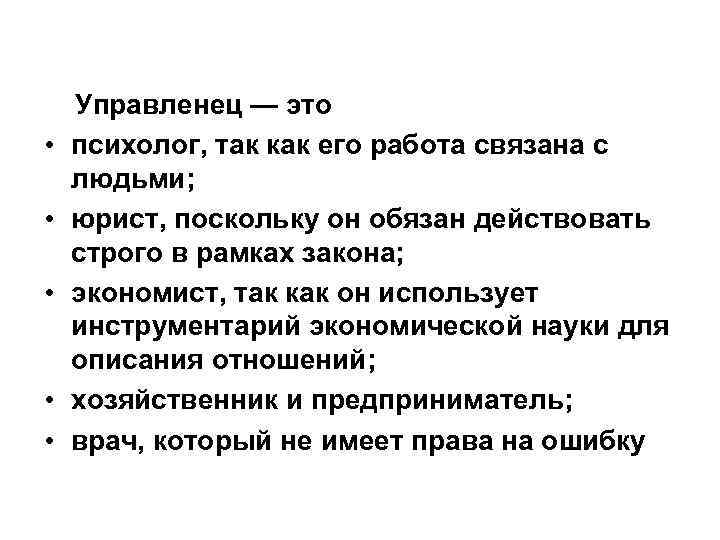 Управленец — это

• психолог, так как его работа связана с людьми;
• юрист, поскольку он обязан действовать строго в рамках закона;
• экономист, так как он использует инструментарий экономической науки для описания отношений;
• хозяйственник и предприниматель;
• врач, который не имеет права на ошибку